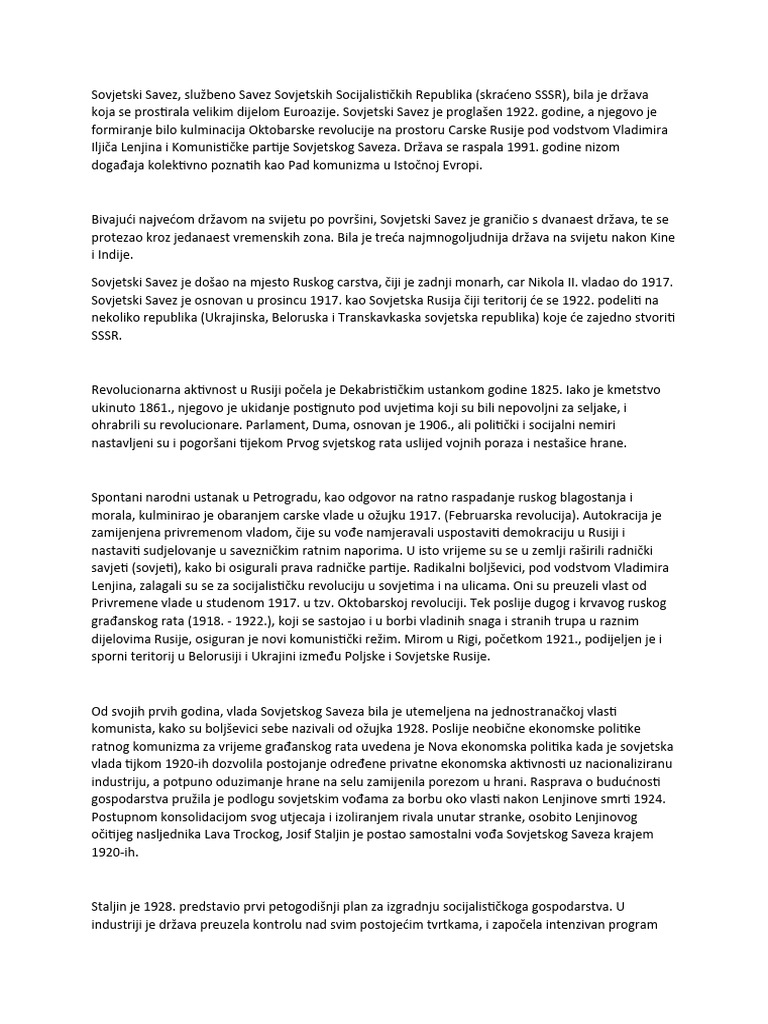 Sovjetski Savez, službeno Savez Sovjetskih Socijalističkih Republika (skraćeno SSSR), bila je država koja se prostirala velikim dijelom Euroazije. Sovjetski Savez je proglašen 1922. godine, a njegovo je formiranje bilo kulminacija Oktobarske revolucije na prostoru Carske Rusije pod vodstvom Vladimira Iljiča Lenjina i Komunističke partije Sovjetskog Saveza. Država se raspala 1991. godine nizom događaja kolektivno poznatih kao Pad komunizma u Istočnoj Evropi.

Bivajući najvećom državom na svijetu po površini, Sovjetski Savez je graničio s dvanaest država, te se protezao kroz jedanaest vremenskih zona. Bila je treća najmnogoljudnija država na svijetu nakon Kine i Indije.

Sovjetski Savez je došao na mjesto Ruskog carstva, čiji je zadnji monarh, car Nikola II. vladao do 1917. Sovjetski Savez je osnovan u prosincu 1917. kao Sovjetska Rusija čiji teritorij će se 1922. podeliti na nekoliko republika (Ukrajinska, Beloruska i Transkavkaska sovjetska republika) koje će zajedno stvoriti SSSR.

Revolucionarna aktivnost u Rusiji počela je Dekabrističkim ustankom godine 1825. Iako je kmetstvo ukinuto 1861., njegovo je ukidanje postignuto pod uvjetima koji su bili nepovoljni za seljake, i ohrabrili su revolucionare. Parlament, Duma, osnovan je 1906., ali politički i socijalni nemiri nastavljeni su i pogoršani tijekom Prvog svjetskog rata uslijed vojnih poraza i nestašice hrane.

Spontani narodni ustanak u Petrogradu, kao odgovor na ratno raspadanje ruskog blagostanja i morala, kulminirao je obaranjem carske vlade u ožujku 1917. (Februarska revolucija). Autokracija je zamijenjena privremenom vladom, čije su vođe namjeravali uspostaviti demokraciju u Rusiji i nastaviti sudjelovanje u savezničkim ratnim naporima. U isto vrijeme su se u zemlji raširili radnički savjeti (sovjeti), kako bi osigurali prava radničke partije. Radikalni boljševici, pod vodstvom Vladimira Lenjina, zalagali su se za socijalističku revoluciju u sovjetima i na ulicama. Oni su preuzeli vlast od Privremene vlade u studenom 1917. u tzv. Oktobarskoj revoluciji. Tek poslije dugog i krvavog ruskog građanskog rata (1918. - 1922.), koji se sastojao i u borbi vladinih snaga i stranih trupa u raznim dijelovima Rusije, osiguran je novi komunistički režim. Mirom u Rigi, početkom 1921., podijeljen je i sporni teritorij u Belorusiji i Ukrajini između Poljske i Sovjetske Rusije.

Od svojih prvih godina, vlada Sovjetskog Saveza bila je utemeljena na jednostranačkoj vlasti komunista, kako su boljševici sebe nazivali od ožujka 1928. Poslije neobične ekonomske politike ratnog komunizma za vrijeme građanskog rata uvedena je Nova ekonomska politika kada je sovjetska vlada tijkom 1920-ih dozvolila postojanje određene privatne ekonomska aktivnosti uz nacionaliziranu industriju, a potpuno oduzimanje hrane na selu zamijenila porezom u hrani. Rasprava o budućnosti gospodarstva pružila je podlogu sovjetskim vođama za borbu oko vlasti nakon Lenjinove smrti 1924. Postupnom konsolidacijom svog utjecaja i izoliranjem rivala unutar stranke, osobito Lenjinovog očitijeg nasljednika Lava Trockog, Josif Staljin je postao samostalni vođa Sovjetskog Saveza krajem 1920-ih.

Staljin je 1928. predstavio prvi petogodišnji plan za izgradnju socijalističkoga gospodarstva. U industriji je država preuzela kontrolu nad svim postojećim tvrtkama, i započela intenzivan program